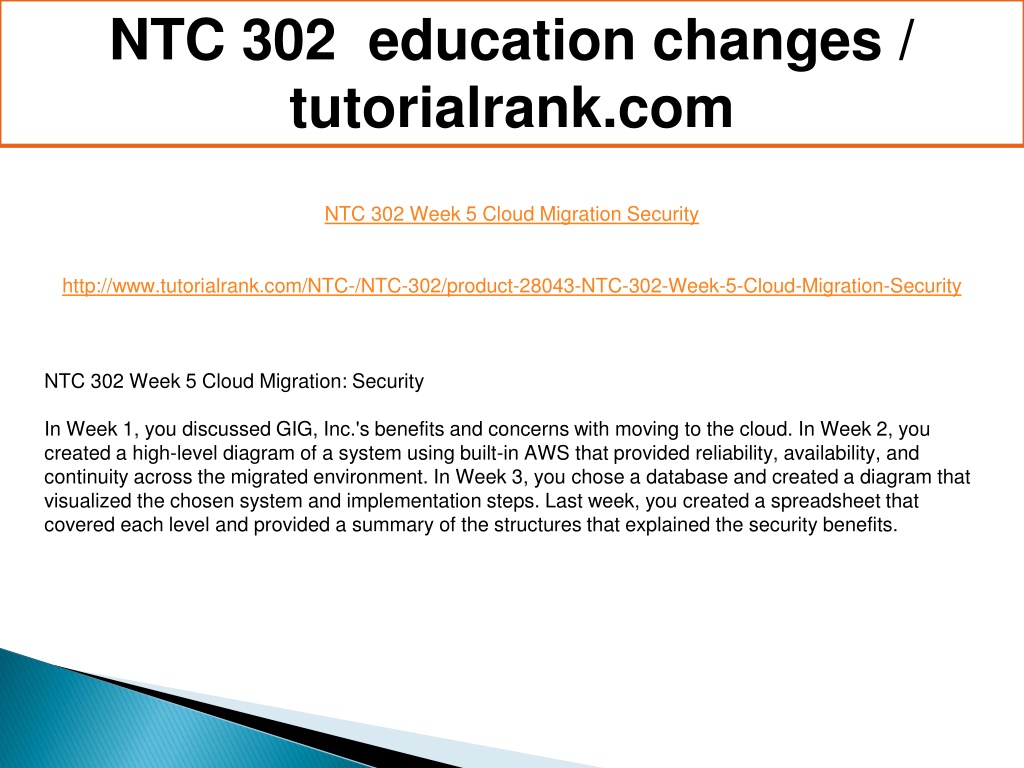 NTC 302 education changes / tutorialrank.com

NTC 302 Week 5 Cloud Migration Security

http://www.tutorialrank.com/NTC-/NTC-302/product-28043-NTC-302-Week-5-Cloud-Migration-Security

NTC 302 Week 5 Cloud Migration: Security

In Week 1, you discussed GIG, Inc.'s benefits and concerns with moving to the cloud. In Week 2, you created a high-level diagram of a system using built-in AWS that provided reliability, availability, and continuity across the migrated environment. In Week 3, you chose a database and created a diagram that visualized the chosen system and implementation steps. Last week, you created a spreadsheet that covered each level and provided a summary of the structures that explained the security benefits.